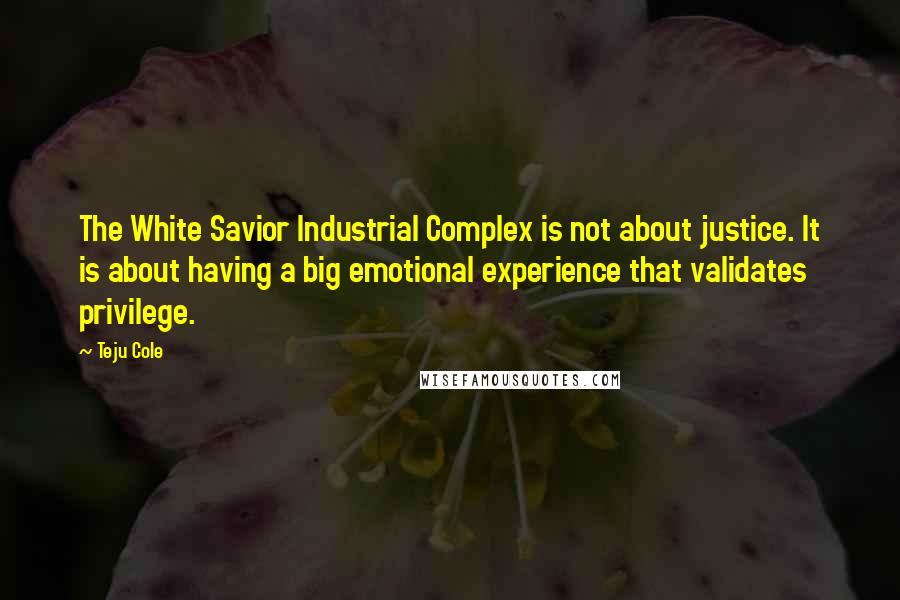 The White Savior Industrial Complex is not about justice. It is about having a big emotional experience that validates privilege.

~ Teju Cole

WISEFAMOUSQUOTES.COM